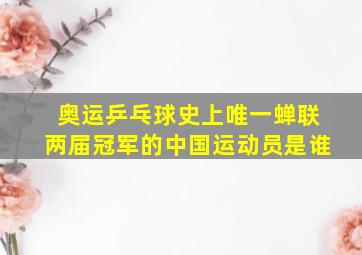 奥运乒乓球史上唯一蝉联两届冠军的中国运动员是谁